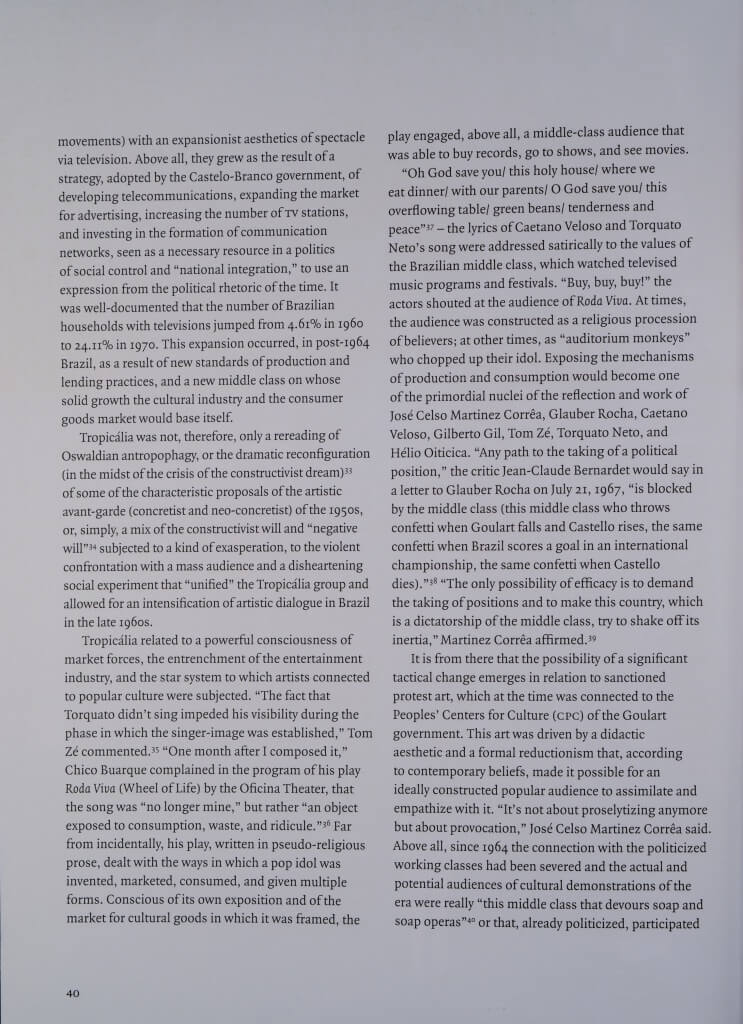 movements) with an expansionist aesthetics of spectacle via television. Above all, they grew as the result of a strategy, adopted by the Castelo-Branco government, of developing telecommunications, expanding the market for advertising, increasing the number of TV stations, and investing in the formation of communication networks, seen as a necessary resource in a politics of social control and "national integration," to use an expression from the political rhetoric of the time. It was well-documented that the number of Brazilian households with televisions jumped from 4.61% in 1960 to 24.11% in 1970. This expansion occurred, in post-1964 Brazil, as a result of new standards of production and lending practices, and a new middle class on whose solid growth the cultural industry and the consumer goods market would base itself.

Tropicália was not, therefore, only a rereading of Oswaldian antropophagy, or the dramatic reconfiguration (in the midst of the crisis of the constructivist dream)$^{33}$ of some of the characteristic proposals of the artistic avant-garde (concretist and neo-concretist) of the 1950s, or, simply, a mix of the constructivist will and "negative will"$^{34}$ subjected to a kind of exasperation, to the violent confrontation with a mass audience and a disheartening social experiment that "unified" the Tropicália group and allowed for an intensification of artistic dialogue in Brazil in the late 1960s.

Tropicália related to a powerful consciousness of market forces, the entrenchment of the entertainment industry, and the star system to which artists connected to popular culture were subjected. "The fact that Torquato didn't sing impeded his visibility during the phase in which the singer-image was established," Tom Zé commented.$^{35}$ "One month after I composed it," Chico Buarque complained in the program of his play Roda Viva (Wheel of Life) by the Oficina Theater, that the song was "no longer mine," but rather "an object exposed to consumption, waste, and ridicule."$^{36}$ Far from incidentally, his play, written in pseudo-religious prose, dealt with the ways in which a pop idol was invented, marketed, consumed, and given multiple forms. Conscious of its own exposition and of the market for cultural goods in which it was framed, the play engaged, above all, a middle-class audience that was able to buy records, go to shows, and see movies.

"Oh God save you/ this holy house/ where we eat dinner/ with our parents/ O God save you/ this overflowing table/ green beans/ tenderness and peace"$^{37}$ – the lyrics of Caetano Veloso and Torquato Neto's song were addressed satirically to the values of the Brazilian middle class, which watched televised music programs and festivals. "Buy, buy, buy!" the actors shouted at the audience of Roda Viva. At times, the audience was constructed as a religious procession of believers; at other times, as "auditorium monkeys" who chopped up their idol. Exposing the mechanisms of production and consumption would become one of the primordial nuclei of the reflection and work of José Celso Martinez Corrêa, Glauber Rocha, Caetano Veloso, Gilberto Gil, Tom Zé, Torquato Neto, and Hélio Oiticica. "Any path to the taking of a political position," the critic Jean-Claude Bernardet would say in a letter to Glauber Rocha on July 21, 1967, "is blocked by the middle class (this middle class who throws confetti when Goulart falls and Castello rises, the same confetti when Brazil scores a goal in an international championship, the same confetti when Castello dies)."$^{38}$ "The only possibility of efficacy is to demand the taking of positions and to make this country, which is a dictatorship of the middle class, try to shake off its inertia," Martinez Corrêa affirmed.$^{39}$

It is from there that the possibility of a significant tactical change emerges in relation to sanctioned protest art, which at the time was connected to the Peoples' Centers for Culture (CPC) of the Goulart government. This art was driven by a didactic aesthetic and a formal reductionism that, according to contemporary beliefs, made it possible for an ideally constructed popular audience to assimilate and empathize with it. "It's not about proselytizing anymore but about provocation," José Celso Martinez Corrêa said. Above all, since 1964 the connection with the politicized working classes had been severed and the actual and potential audiences of cultural demonstrations of the era were really "this middle class that devours soap and soap operas"$^{40}$ or that, already politicized, participated

40